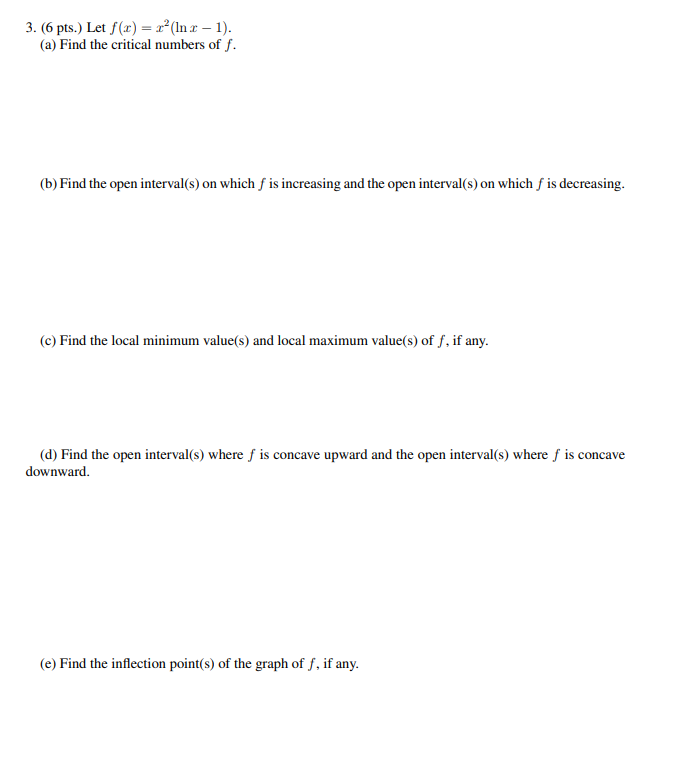 3. (6 pts.) Let $f(x) = x^2(\ln x - 1)$.
(a) Find the critical numbers of $f$.

(b) Find the open interval(s) on which $f$ is increasing and the open interval(s) on which $f$ is decreasing.

(c) Find the local minimum value(s) and local maximum value(s) of $f$, if any.

(d) Find the open interval(s) where $f$ is concave upward and the open interval(s) where $f$ is concave downward.

(e) Find the inflection point(s) of the graph of $f$, if any.